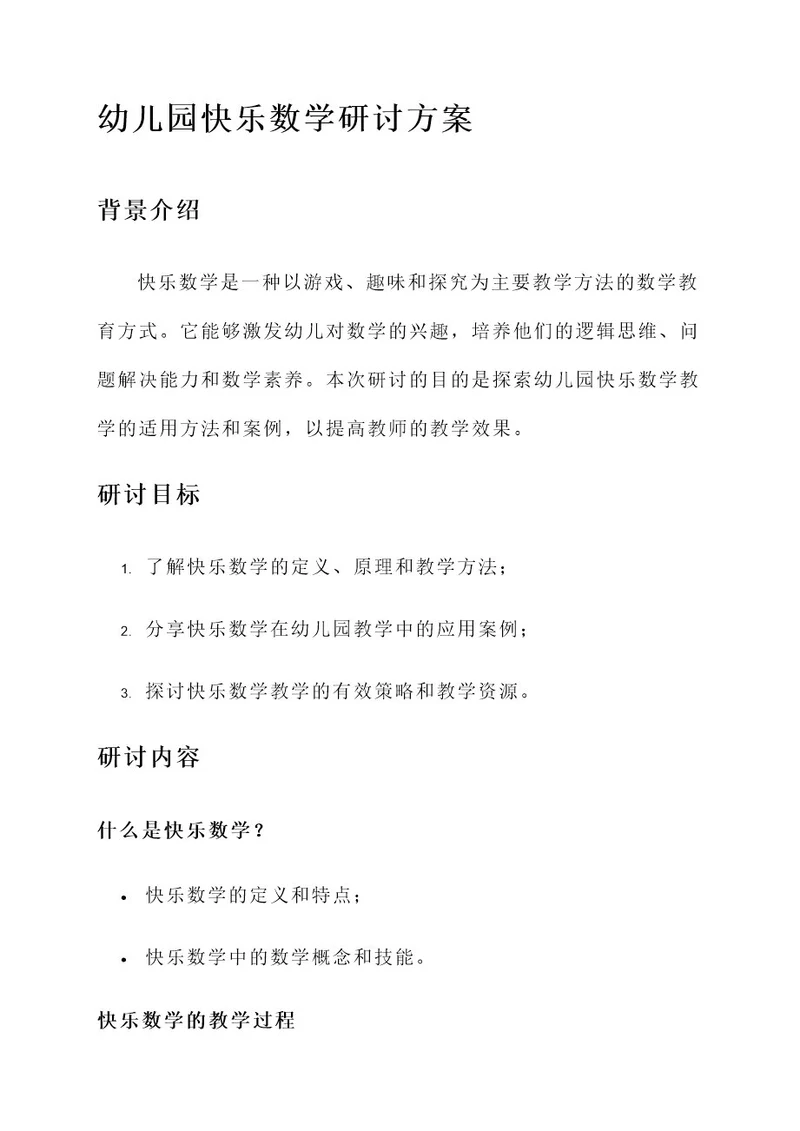 幼儿园快乐数学研讨方案

背景介绍

快乐数学是一种以游戏、趣味和探究为主要教学方法的数学教育方式。它能够激发幼儿对数学的兴趣，培养他们的逻辑思维、问题解决能力和数学素养。本次研讨的目的是探索幼儿园快乐数学教学的适用方法和案例，以提高教师的教学效果。

研讨目标

1. 了解快乐数学的定义、原理和教学方法；

2. 分享快乐数学在幼儿园教学中的应用案例；

3. 探讨快乐数学教学的有效策略和教学资源。

研讨内容

什么是快乐数学？

• 快乐数学的定义和特点；

• 快乐数学中的数学概念和技能。

快乐数学的教学过程